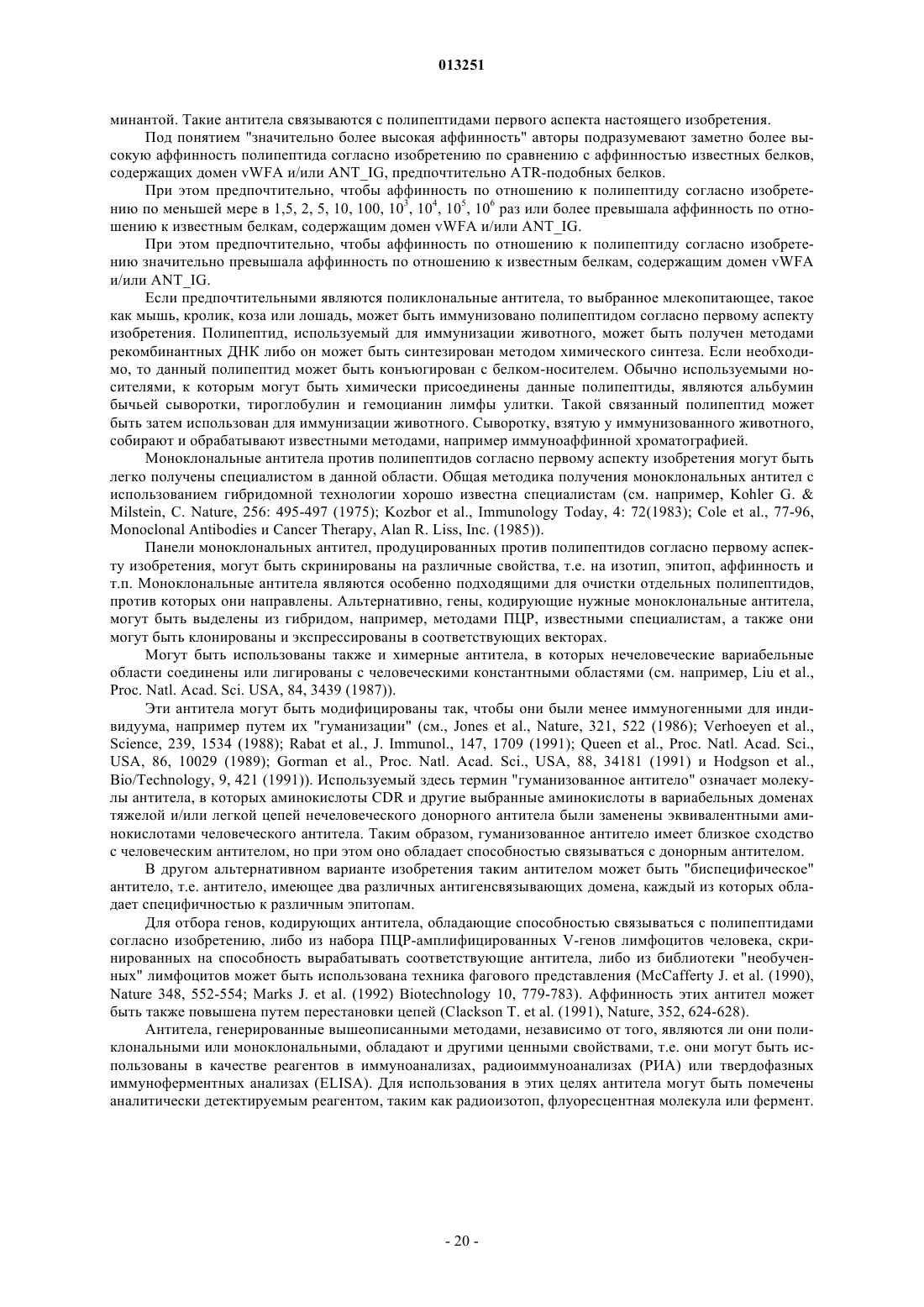 013251

минантой. Такие антитела связываются с полипептидами первого аспекта настоящего изобретения.

Под понятием "значительно более высокая аффинность" авторы подразумевают заметно более высокую аффинность полипептида согласно изобретению по сравнению с аффинностью известных белков, содержащих домен vWFA и/или ANT_IG, предпочтительно ATR-подобных белков.

При этом предпочтительно, чтобы аффинность по отношению к полипептиду согласно изобретению по меньшей мере в 1,5, 2, 5, 10, 100, $10^3$, $10^4$, $10^5$, $10^6$ раз или более превышала аффинность по отношению к известным белкам, содержащим домен vWFA и/или ANT_IG.

При этом предпочтительно, чтобы аффинность по отношению к полипептиду согласно изобретению значительно превышала аффинность по отношению к известным белкам, содержащим домен vWFA и/или ANT_IG.

Если предпочтительными являются поликлональные антитела, то выбранное млекопитающее, такое как мышь, кролик, коза или лошадь, может быть иммунизовано полипептидом согласно первому аспекту изобретения. Полипептид, используемый для иммунизации животного, может быть получен методами рекомбинантных ДНК либо он может быть синтезирован методом химического синтеза. Если необходимо, то данный полипептид может быть конъюгирован с белком-носителем. Обычно используемыми носителями, к которым могут быть химически присоединены данные полипептиды, являются альбумин бычьей сыворотки, тироглобулин и гемоцианин лимфы улитки. Такой связанный полипептид может быть затем использован для иммунизации животного. Сыворотку, взятую у иммунизованного животного, собирают и обрабатывают известными методами, например иммуноаффинной хроматографией.

Моноклональные антитела против полипептидов согласно первому аспекту изобретения могут быть легко получены специалистом в данной области. Общая методика получения моноклональных антител с использованием гибридомной технологии хорошо известна специалистам (см. например, Kohler G. & Milstein, C. Nature, 256: 495-497 (1975); Kozbor et al., Immunology Today, 4: 72(1983); Cole et al., 77-96, Monoclonal Antibodies и Cancer Therapy, Alan R. Liss, Inc. (1985)).

Панели моноклональных антител, продуцированных против полипептидов согласно первому аспекту изобретения, могут быть скринированы на различные свойства, т.е. на изотип, эпитоп, аффинность и т.п. Моноклональные антитела являются особенно подходящими для очистки отдельных полипептидов, против которых они направлены. Альтернативно, гены, кодирующие нужные моноклональные антитела, могут быть выделены из гибридом, например, методами ПЦР, известными специалистам, а также они могут быть клонированы и экспрессированы в соответствующих векторах.

Могут быть использованы также и химерные антитела, в которых нечеловеческие вариабельные области соединены или лигированы с человеческими константными областями (см. например, Liu et al., Proc. Natl. Acad. Sci. USA, 84, 3439 (1987)).

Эти антитела могут быть модифицированы так, чтобы они были менее иммуногенными для индивидуума, например путем их "гуманизации" (см., Jones et al., Nature, 321, 522 (1986); Verhoeyen et al., Science, 239, 1534 (1988); Rabat et al., J. Immunol., 147, 1709 (1991); Queen et al., Proc. Natl. Acad. Sci., USA, 86, 10029 (1989); Gorman et al., Proc. Natl. Acad. Sci., USA, 88, 34181 (1991) и Hodgson et al., Bio/Technology, 9, 421 (1991)). Используемый здесь термин "гуманизованное антитело" означает молекулы антитела, в которых аминокислоты CDR и другие выбранные аминокислоты в вариабельных доменах тяжелой и/или легкой цепей нечеловеческого донорного антитела были заменены эквивалентными аминокислотами человеческого антитела. Таким образом, гуманизованное антитело имеет близкое сходство с человеческим антителом, но при этом оно обладает способностью связываться с донорным антителом.

В другом альтернативном варианте изобретения таким антителом может быть "биспецифическое" антитело, т.е. антитело, имеющее два различных антигенсвязывающих домена, каждый из которых обладает специфичностью к различным эпитопам.

Для отбора генов, кодирующих антитела, обладающие способностью связываться с полипептидами согласно изобретению, либо из набора ПЦР-амплифицированных V-генов лимфоцитов человека, скринированных на способность вырабатывать соответствующие антитела, либо из библиотеки "необученных" лимфоцитов может быть использована техника фагового представления (McCafferty J. et al. (1990), Nature 348, 552-554; Marks J. et al. (1992) Biotechnology 10, 779-783). Аффинность этих антител может быть также повышена путем перестановки цепей (Clackson T. et al. (1991), Nature, 352, 624-628).

Антитела, генерированные вышеописанными методами, независимо от того, являются ли они поликлональными или моноклональными, обладают и другими ценными свойствами, т.е. они могут быть использованы в качестве реагентов в иммуноанализах, радиоиммуноанализах (РИА) или твердофазных иммуноферментных анализах (ELISA). Для использования в этих целях антитела могут быть помечены аналитически детектируемым реагентом, таким как радиоизотоп, флуоресцентная молекула или фермент.

- 20 -